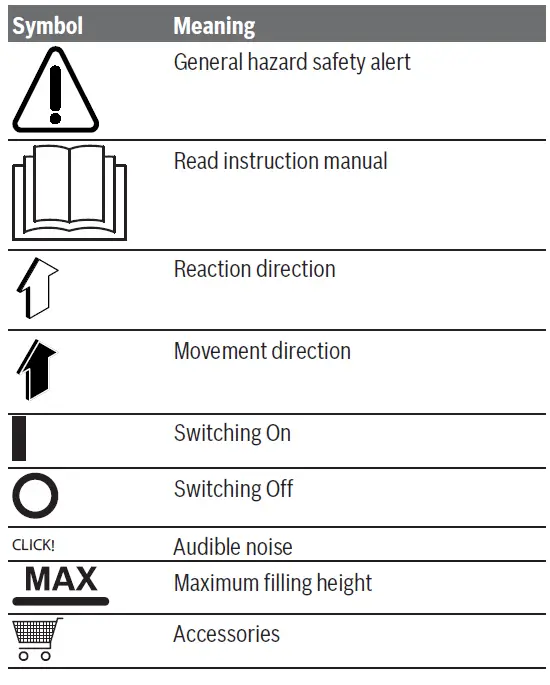 | Symbol | Meaning |
|---|---|
|  | General hazard safety alert |
|  | Read instruction manual |
|  | Reaction direction |
|  | Movement direction |
|  | Switching On |
|  | Switching Off |
| CLICK! | Audible noise |
| MAX | Maximum filling height |
|  | Accessories |